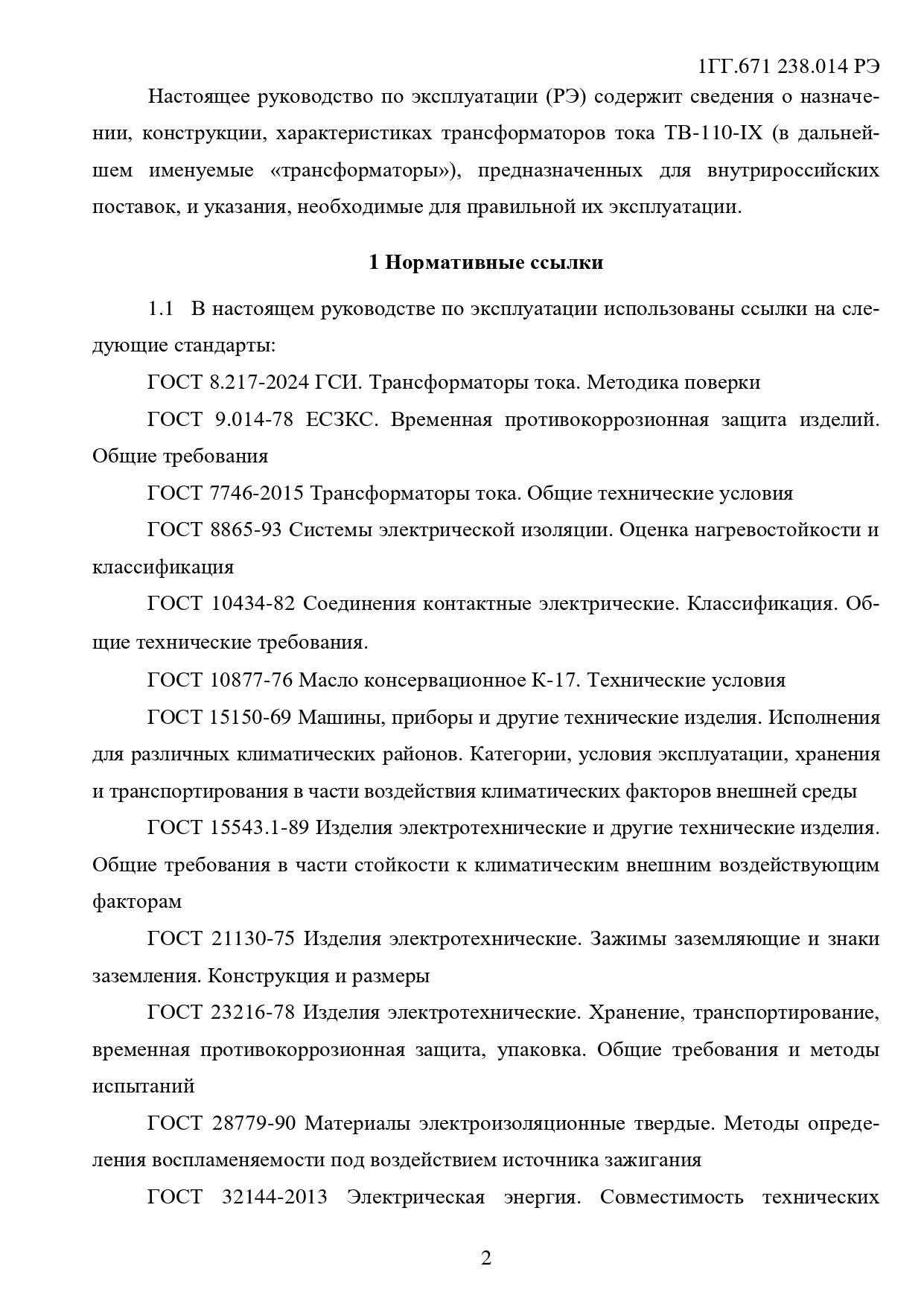 1ГГ.671 238.014 РЭ

Настоящее руководство по эксплуатации (РЭ) содержит сведения о назначении, конструкции, характеристиках трансформаторов тока ТВ-110-IX (в дальнейшем именуемые «трансформаторы»), предназначенных для внутрироссийских поставок, и указания, необходимые для правильной их эксплуатации.

1 Нормативные ссылки

1.1 В настоящем руководстве по эксплуатации использованы ссылки на следующие стандарты:

ГОСТ 8.217-2024 ГСИ. Трансформаторы тока. Методика поверки

ГОСТ 9.014-78 ЕСЗКС. Временная противокоррозионная защита изделий. Общие требования

ГОСТ 7746-2015 Трансформаторы тока. Общие технические условия

ГОСТ 8865-93 Системы электрической изоляции. Оценка нагревостойкости и классификация

ГОСТ 10434-82 Соединения контактные электрические. Классификация. Общие технические требования.

ГОСТ 10877-76 Масло консервационное К-17. Технические условия

ГОСТ 15150-69 Машины, приборы и другие технические изделия. Исполнения для различных климатических районов. Категории, условия эксплуатации, хранения и транспортирования в части воздействия климатических факторов внешней среды

ГОСТ 15543.1-89 Изделия электротехнические и другие технические изделия. Общие требования в части стойкости к климатическим внешним воздействующим факторам

ГОСТ 21130-75 Изделия электротехнические. Зажимы заземляющие и знаки заземления. Конструкция и размеры

ГОСТ 23216-78 Изделия электротехнические. Хранение, транспортирование, временная противокоррозионная защита, упаковка. Общие требования и методы испытаний

ГОСТ 28779-90 Материалы электроизоляционные твердые. Методы определения воспламеняемости под воздействием источника зажигания

ГОСТ 32144-2013 Электрическая энергия. Совместимость технических

2